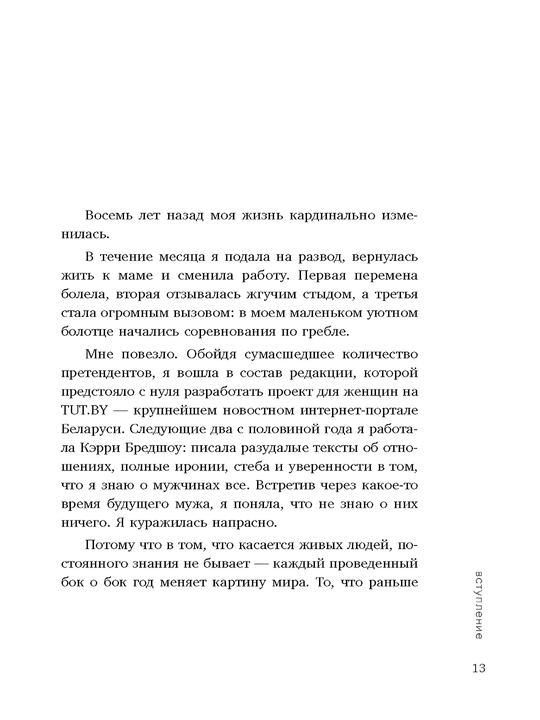 Восемь лет назад моя жизнь кардинально изменилась.

В течение месяца я подала на развод, вернулась жить к маме и сменила работу. Первая перемена болела, вторая отзывалась жгучим стыдом, а третья стала огромным вызовом: в моем маленьком уютном болотце начались соревнования по гребле.

Мне повезло. Обойдя сумасшедшее количество претендентов, я вошла в состав редакции, которой предстояло с нуля разработать проект для женщин на TUT.BY — крупнейшем новостном интернет-портале Беларуси. Следующие два с половиной года я работала Кэрри Бредшоу: писала разудалые тексты об отношениях, полные иронии, стеба и уверенности в том, что я знаю о мужчинах все. Встретив через какое-то время будущего мужа, я поняла, что не знаю о них ничего. Я куражилась напрасно.

Потому что в том, что касается живых людей, постоянного знания не бывает — каждый проведенный бок о бок год меняет картину мира. То, что раньше

вступление

13